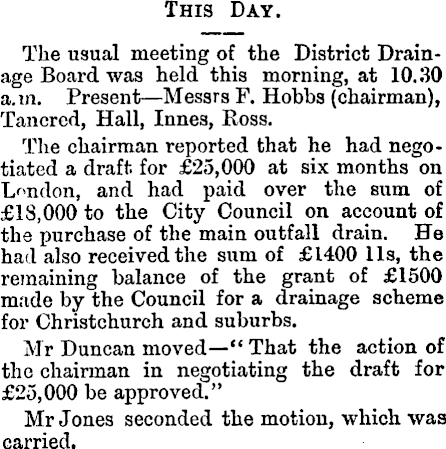 THIS DAY.

The usual meeting of the District Drainage Board was held this morning, at 10.30 a.m. Present—Messrs F. Hobbs (chairman), Tancred, Hall, Innes, Ross.

The chairman reported that he had negotiated a draft for £25,000 at six months on London, and had paid over the sum of £18,000 to the City Council on account of the purchase of the main outfall drain. He had also received the sum of £1400 11s, the remaining balance of the grant of £1500 made by the Council for a drainage scheme for Christchurch and suburbs.

Mr Duncan moved—"That the action of the chairman in negotiating the draft for £25,000 be approved."

Mr Jones seconded the motion, which was carried.